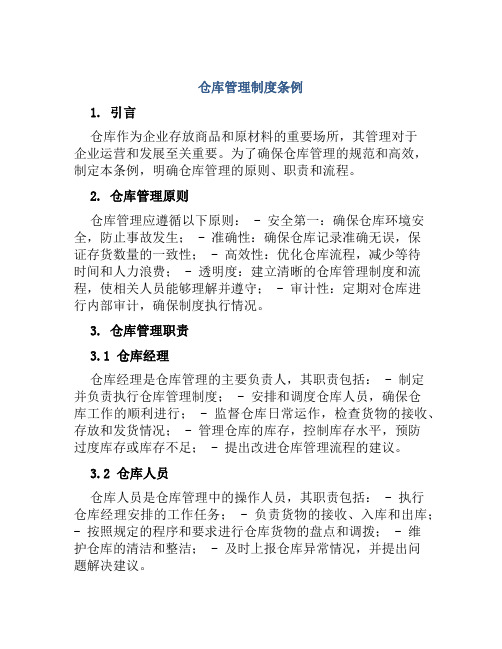 仓库管理制度条例

1. 引言

仓库作为企业存放商品和原材料的重要场所，其管理对于企业运营和发展至关重要。为了确保仓库管理的规范和高效，制定本条例，明确仓库管理的原则、职责和流程。

2. 仓库管理原则

仓库管理应遵循以下原则： - 安全第一：确保仓库环境安全，防止事故发生； - 准确性：确保仓库记录准确无误，保证存货数量的一致性； - 高效性：优化仓库流程，减少等待时间和人力浪费； - 透明度：建立清晰的仓库管理制度和流程，使相关人员能够理解并遵守； - 审计性：定期对仓库进行内部审计，确保制度执行情况。

3. 仓库管理职责

3.1 仓库经理

仓库经理是仓库管理的主要负责人，其职责包括： - 制定并负责执行仓库管理制度； - 安排和调度仓库人员，确保仓库工作的顺利进行； - 监督仓库日常运作，检查货物的接收、存放和发货情况； - 管理仓库的库存，控制库存水平，预防过度库存或库存不足； - 提出改进仓库管理流程的建议。

3.2 仓库人员

仓库人员是仓库管理中的操作人员，其职责包括： - 执行仓库经理安排的工作任务； - 负责货物的接收、入库和出库； - 按照规定的程序和要求进行仓库货物的盘点和调拨； - 维护仓库的清洁和整洁； - 及时上报仓库异常情况，并提出问题解决建议。